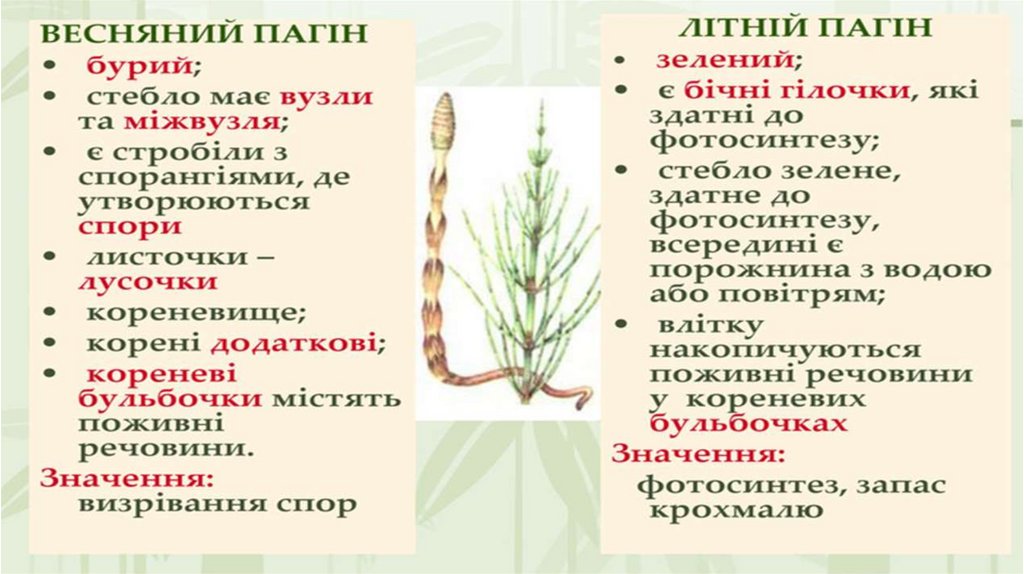 ВЕСНЯНИЙ ПАГІН
• бурий;
• стебло має вузли та міжвузля;
• є стробіли з спорангіями, де утворюються спори
• листочки – лусочки
• кореневище;
• корені додаткові;
• кореневі бульбочки містять поживні речовини.

Значення:
визрівання спор

ЛІТНІЙ ПАГІН
• зелений;
• є бічні гілочки, які здатні до фотосинтезу;
• стебло зелене, здатне до фотосинтезу, всередині є порожнина з водою або повітрям;
• влітку накопичуються поживні речовини у кореневих бульбочках

Значення:
фотосинтез, запас крохмалю